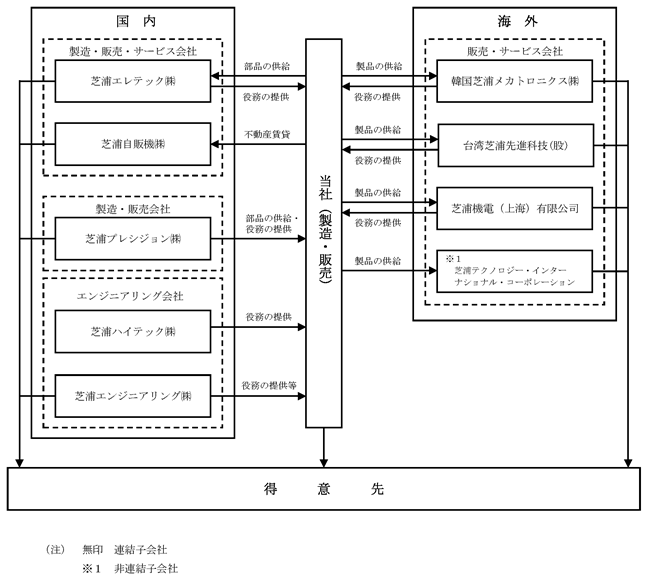 国 内

製造・販売・サービス会社

芝浦エレテック㈱

芝浦自販機㈱

製造・販売会社

芝浦プレシジョン㈱

エンジニアリング会社

芝浦ハイテック㈱

芝浦エンジニアリング㈱

部品の供給

役務の提供

不動産賃貸

部品の供給・役務の提供

役務の提供

役務の提供等

当社（製造・販売）

製品の供給

役務の提供

製品の供給

役務の提供

製品の供給

役務の提供

製品の供給

海 外

販売・サービス会社

韓国芝浦メカトロニクス㈱

台湾芝浦先進科技(股)

芝浦機電（上海）有限公司

※1 芝浦テクノロジー・インターナショナル・コーポレーション

得 意 先

（注） 無印 連結子会社

※1 非連結子会社